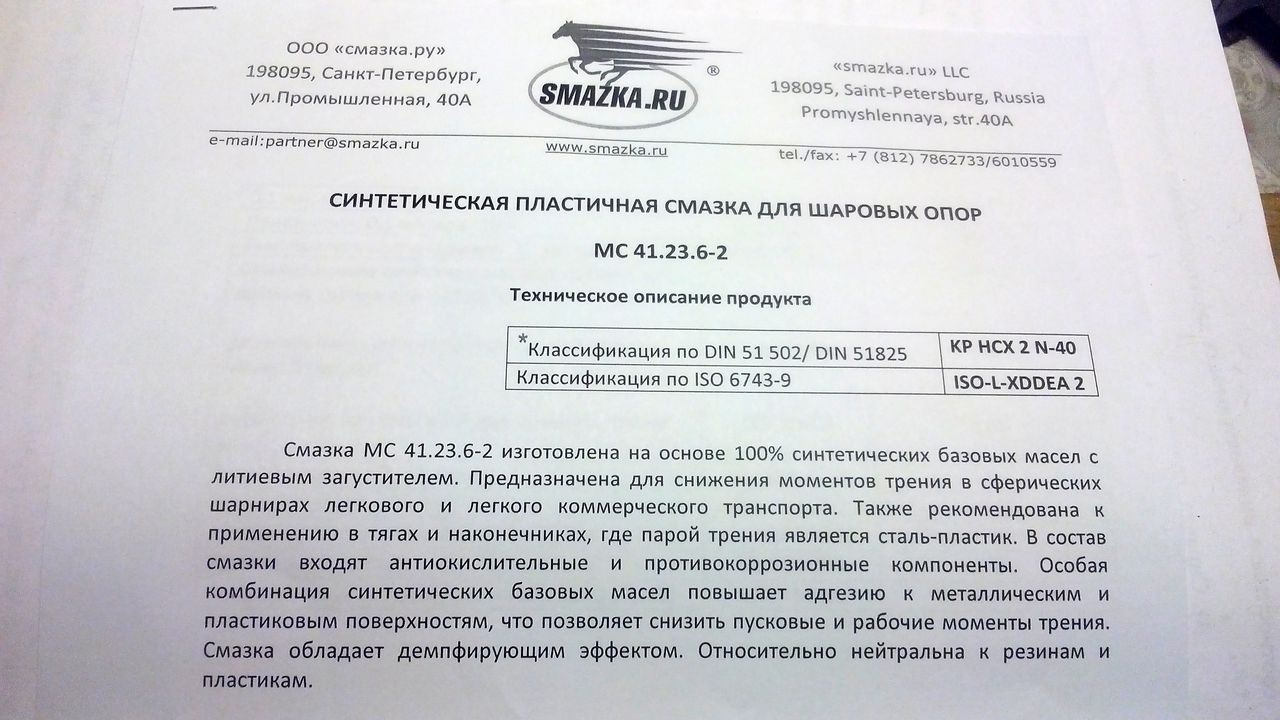 ООО «смазка.ру»
198095, Санкт-Петербург,
ул.Промышленная, 40А

SMAZKA.RU ®

«smazka.ru» LLC
198095, Saint-Petersburg, Russia
Promyshlennaya, str.40A

e-mail:partner@smazka.ru
www.smazka.ru
tel./fax: +7 (812) 7862733/6010559

СИНТЕТИЧЕСКАЯ ПЛАСТИЧНАЯ СМАЗКА ДЛЯ ШАРОВЫХ ОПОР

МС 41.23.6-2

Техническое описание продукта

| *Классификация по DIN 51 502/ DIN 51825 | KP HCX 2 N-40 |
|---|---|
| Классификация по ISO 6743-9 | ISO-L-XDDEA 2 |

Смазка МС 41.23.6-2 изготовлена на основе 100% синтетических базовых масел с литиевым загустителем. Предназначена для снижения моментов трения в сферических шарнирах легкового и легкого коммерческого транспорта. Также рекомендована к применению в тягах и наконечниках, где парой трения является сталь-пластик. В состав смазки входят антиокислительные и противокоррозионные компоненты. Особая комбинация синтетических базовых масел повышает адгезию к металлическим и пластиковым поверхностям, что позволяет снизить пусковые и рабочие моменты трения. Смазка обладает демпфирующим эффектом. Относительно нейтральна к резинам и пластикам.